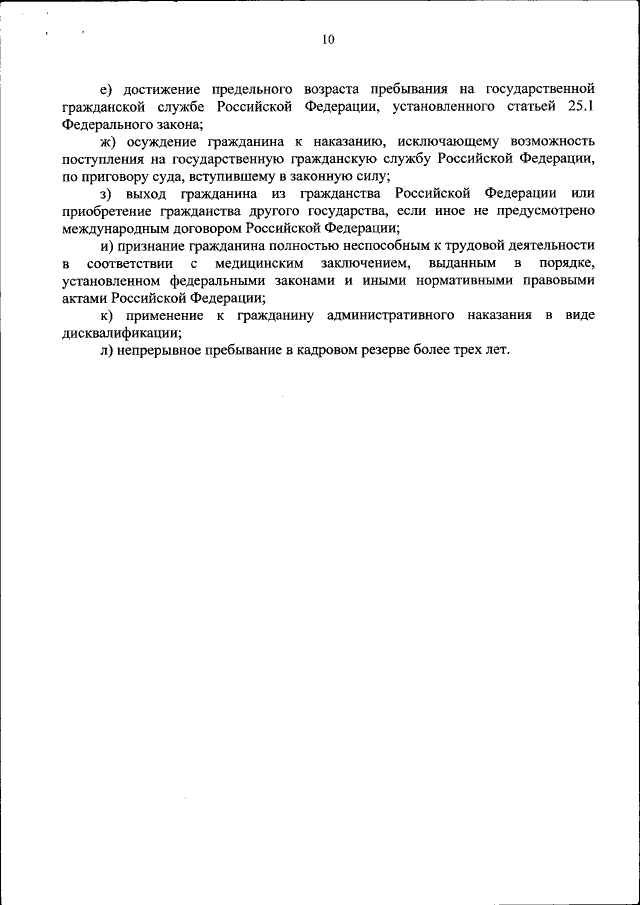 10

е) достижение предельного возраста пребывания на государственной гражданской службе Российской Федерации, установленного статьей 25.1 Федерального закона;

ж) осуждение гражданина к наказанию, исключающему возможность поступления на государственную гражданскую службу Российской Федерации, по приговору суда, вступившему в законную силу;

з) выход гражданина из гражданства Российской Федерации или приобретение гражданства другого государства, если иное не предусмотрено международным договором Российской Федерации;

и) признание гражданина полностью неспособным к трудовой деятельности в соответствии с медицинским заключением, выданным в порядке, установленном федеральными законами и иными нормативными правовыми актами Российской Федерации;

к) применение к гражданину административного наказания в виде дисквалификации;

л) непрерывное пребывание в кадровом резерве более трех лет.